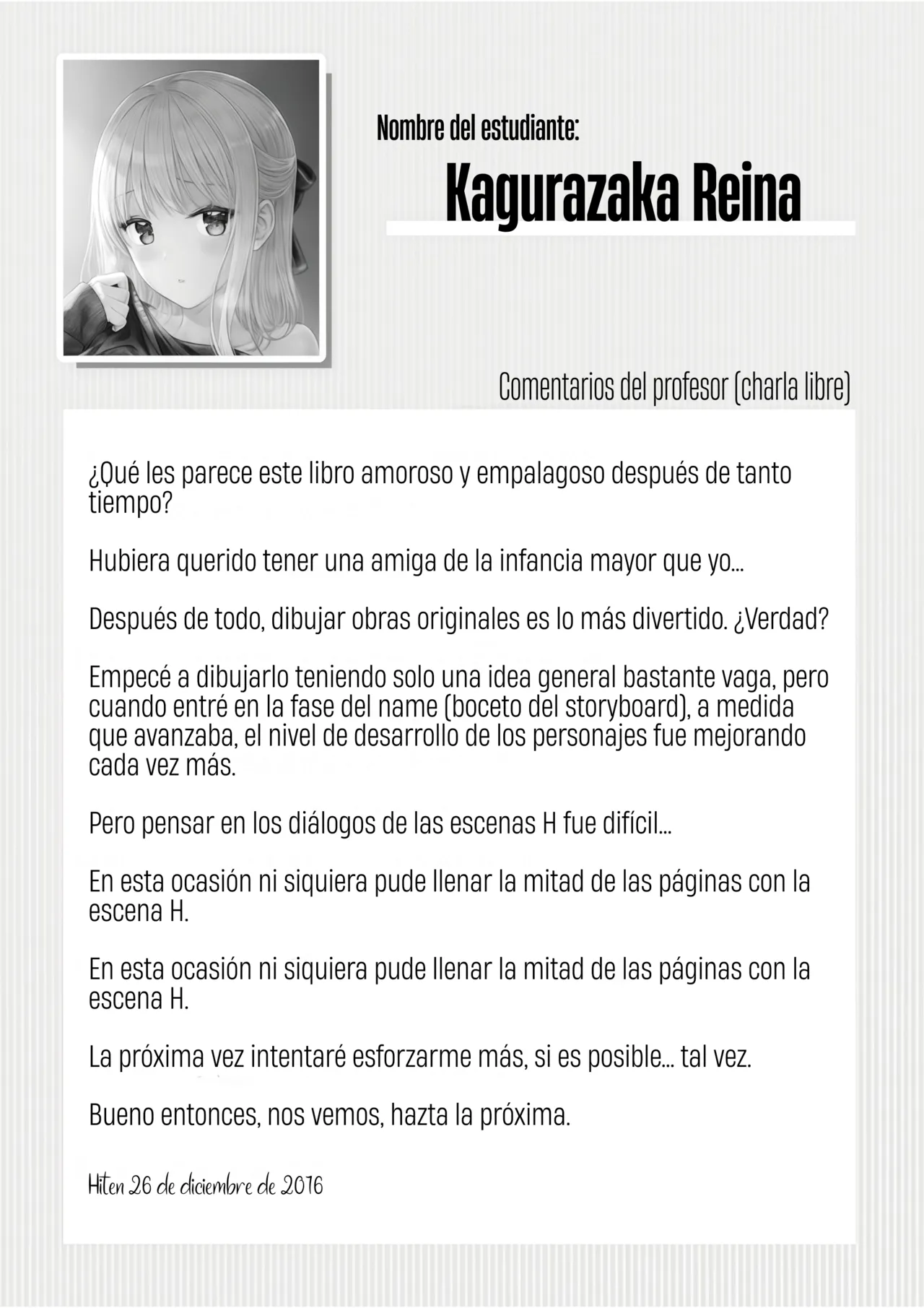 Nombre del estudiante:

Kagurazaka Reina

Comentarios del profesor (charla libre)

¿Qué les parece este libro amoroso y empalagoso después de tanto tiempo?

Hubiera querido tener una amiga de la infancia mayor que yo...

Después de todo, dibujar obras originales es lo más divertido. ¿Verdad?

Empecé a dibujarlo teniendo solo una idea general bastante vaga, pero cuando entré en la fase del name (boceto del storyboard), a medida que avanzaba, el nivel de desarrollo de los personajes fue mejorando cada vez más.

Pero pensar en los diálogos de las escenas H fue difícil...

En esta ocasión ni siquiera pude llenar la mitad de las páginas con la escena H.

En esta ocasión ni siquiera pude llenar la mitad de las páginas con la escena H.

La próxima vez intentaré esforzarme más, si es posible... tal vez.

Bueno entonces, nos vemos, hazta la próxima.

Hiten 26 de diciembre de 2016